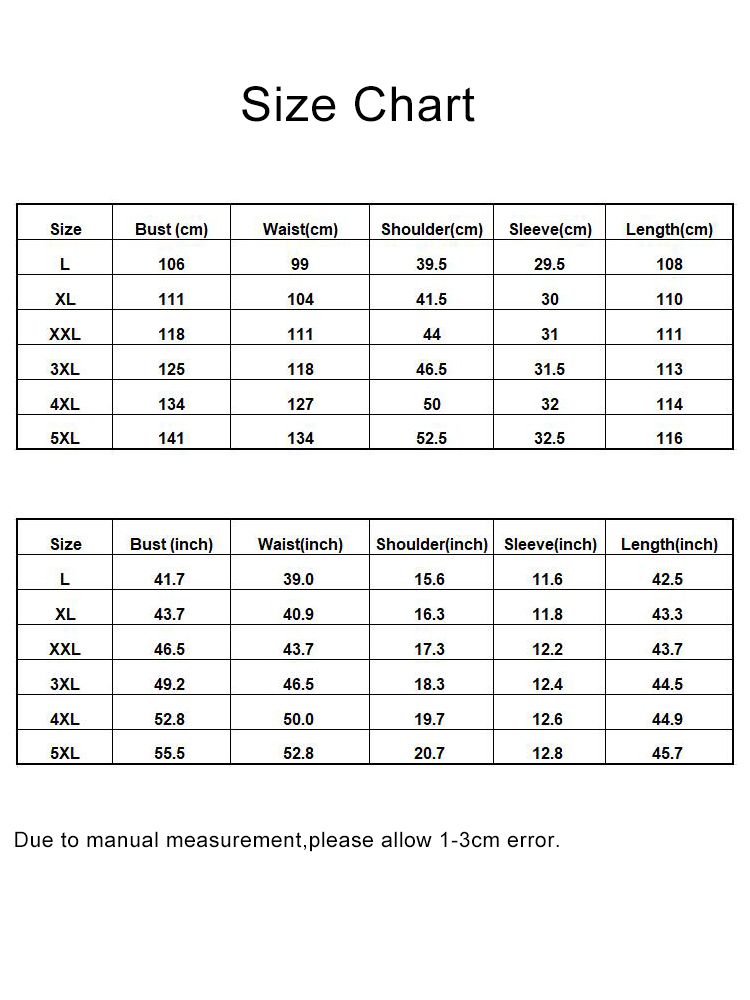 Size Chart

| Size | Bust (cm) | Waist(cm) | Shoulder(cm) | Sleeve(cm) | Length(cm) |
|---|---|---|---|---|---|
| L | 106 | 99 | 39.5 | 29.5 | 108 |
| XL | 111 | 104 | 41.5 | 30 | 110 |
| XXL | 118 | 111 | 44 | 31 | 111 |
| 3XL | 125 | 118 | 46.5 | 31.5 | 113 |
| 4XL | 134 | 127 | 50 | 32 | 114 |
| 5XL | 141 | 134 | 52.5 | 32.5 | 116 |

| Size | Bust (inch) | Waist(inch) | Shoulder(inch) | Sleeve(inch) | Length(inch) |
|---|---|---|---|---|---|
| L | 41.7 | 39.0 | 15.6 | 11.6 | 42.5 |
| XL | 43.7 | 40.9 | 16.3 | 11.8 | 43.3 |
| XXL | 46.5 | 43.7 | 17.3 | 12.2 | 43.7 |
| 3XL | 49.2 | 46.5 | 18.3 | 12.4 | 44.5 |
| 4XL | 52.8 | 50.0 | 19.7 | 12.6 | 44.9 |
| 5XL | 55.5 | 52.8 | 20.7 | 12.8 | 45.7 |

Due to manual measurement,please allow 1-3cm error.